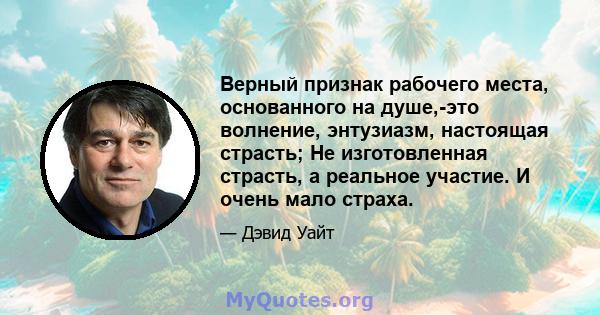 Верный признак рабочего места, основанного на душе,-это волнение, энтузиазм, настоящая страсть; Не изготовленная страсть, а реальное участие. И очень мало страха.

— Дэвид Уайт

MyQuotes.org